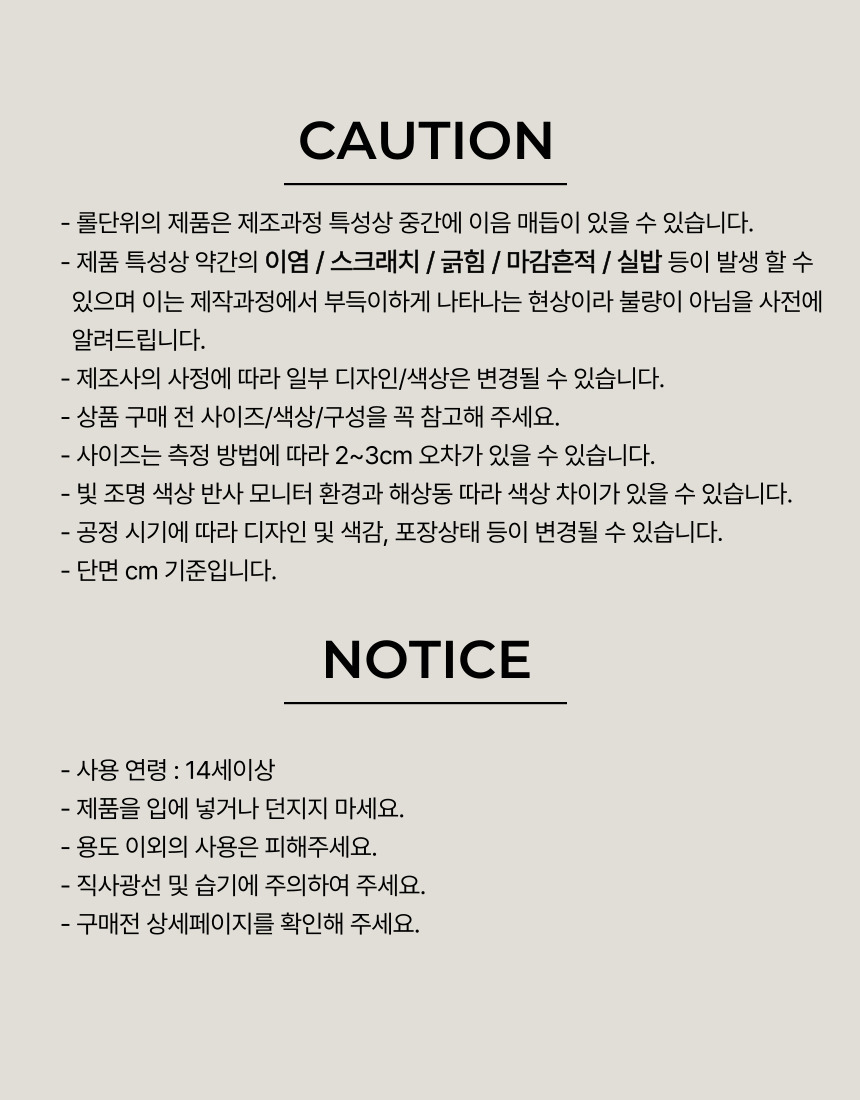 CAUTION

- 롤단위의 제품은 제조과정 특성상 중간에 이음 매듭이 있을 수 있습니다.
- 제품 특성상 약간의 이염 / 스크래치 / 긁힘 / 마감흔적 / 실밥 등이 발생 할 수 있으며 이는 제작과정에서 부득이하게 나타나는 현상이라 불량이 아님을 사전에 알려드립니다.
- 제조사의 사정에 따라 일부 디자인/색상은 변경될 수 있습니다.
- 상품 구매 전 사이즈/색상/구성을 꼭 참고해 주세요.
- 사이즈는 측정 방법에 따라 2~3cm 오차가 있을 수 있습니다.
- 빛 조명 색상 반사 모니터 환경과 해상동 따라 색상 차이가 있을 수 있습니다.
- 공정 시기에 따라 디자인 및 색감, 포장상태 등이 변경될 수 있습니다.
- 단면 cm 기준입니다.

NOTICE

- 사용 연령 : 14세이상
- 제품을 입에 넣거나 던지지 마세요.
- 용도 이외의 사용은 피해주세요.
- 직사광선 및 습기에 주의하여 주세요.
- 구매전 상세페이지를 확인해 주세요.